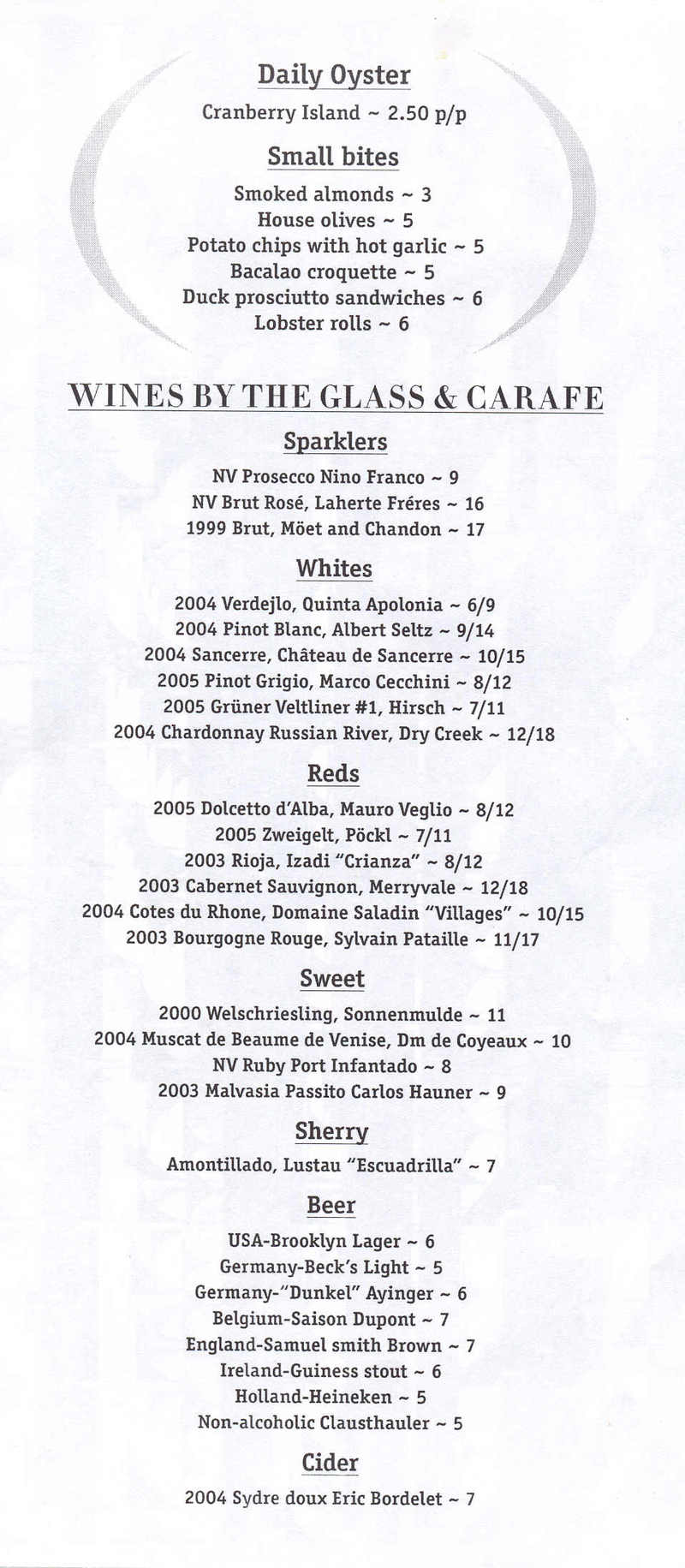 Daily Oyster

Cranberry Island ~ 2.50 p/p

Small bites

Smoked almonds ~ 3
House olives ~ 5
Potato chips with hot garlic ~ 5
Bacalao croquette ~ 5
Duck prosciutto sandwiches ~ 6
Lobster rolls ~ 6

WINES BY THE GLASS & CARAFE

Sparklers

NV Prosecco Nino Franco ~ 9
NV Brut Rosé, Laherte Fréres ~ 16
1999 Brut, Möet and Chandon ~ 17

Whites

2004 Verdejlo, Quinta Apolonia ~ 6/9
2004 Pinot Blanc, Albert Seltz ~ 9/14
2004 Sancerre, Château de Sancerre ~ 10/15
2005 Pinot Grigio, Marco Cecchini ~ 8/12
2005 Grüner Veltliner #1, Hirsch ~ 7/11
2004 Chardonnay Russian River, Dry Creek ~ 12/18

Reds

2005 Dolcetto d'Alba, Mauro Veglio ~ 8/12
2005 Zweigelt, Pöckl ~ 7/11
2003 Rioja, Izadi "Crianza" ~ 8/12
2003 Cabernet Sauvignon, Merryvale ~ 12/18
2004 Cotes du Rhone, Domaine Saladin "Villages" ~ 10/15
2003 Bourgogne Rouge, Sylvain Pataille ~ 11/17

Sweet

2000 Welschriesling, Sonnenmulde ~ 11
2004 Muscat de Beaume de Venise, Dm de Coyeaux ~ 10
NV Ruby Port Infantado ~ 8
2003 Malvasia Passito Carlos Hauner ~ 9

Sherry

Amontillado, Lustau "Escuadrilla" ~ 7

Beer

USA-Brooklyn Lager ~ 6
Germany-Beck's Light ~ 5
Germany-"Dunkel" Ayinger ~ 6
Belgium-Saison Dupont ~ 7
England-Samuel smith Brown ~ 7
Ireland-Guiness stout ~ 6
Holland-Heineken ~ 5
Non-alcoholic Clausthauler ~ 5

Cider

2004 Sydre doux Eric Bordelet ~ 7